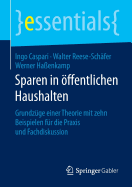 }essentials{

Ingo Caspari · Walter Reese-Schäfer
Werner Haßenkamp

Sparen in öffentlichen Haushalten

Grundzüge einer Theorie mit zehn Beispielen für die Praxis und Fachdiskussion

Springer Gabler